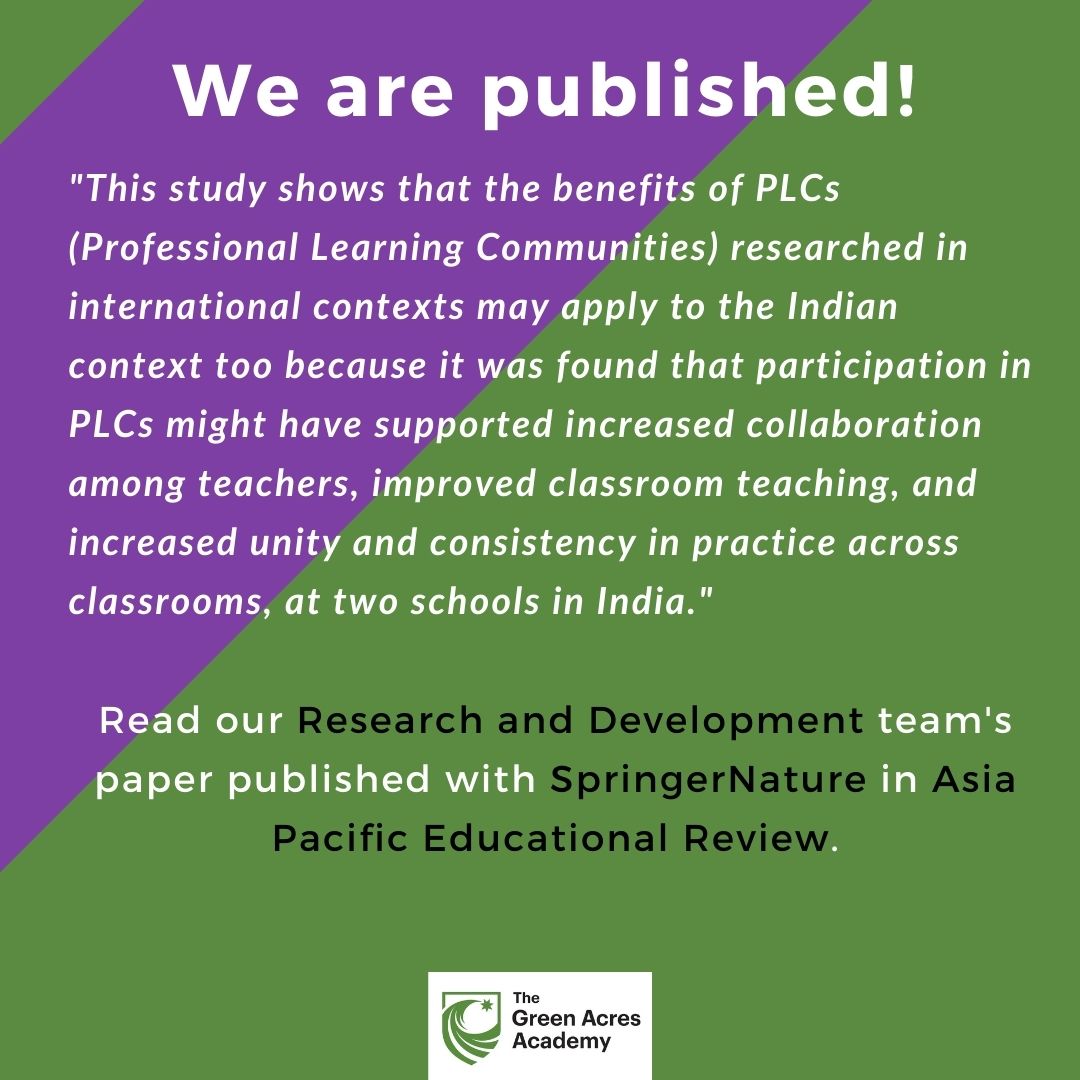 We are published!

"This study shows that the benefits of PLCs (Professional Learning Communities) researched in international contexts may apply to the Indian context too because it was found that participation in PLCs might have supported increased collaboration among teachers, improved classroom teaching, and increased unity and consistency in practice across classrooms, at two schools in India."

Read our Research and Development team's paper published with SpringerNature in Asia Pacific Educational Review.

The Green Acres Academy